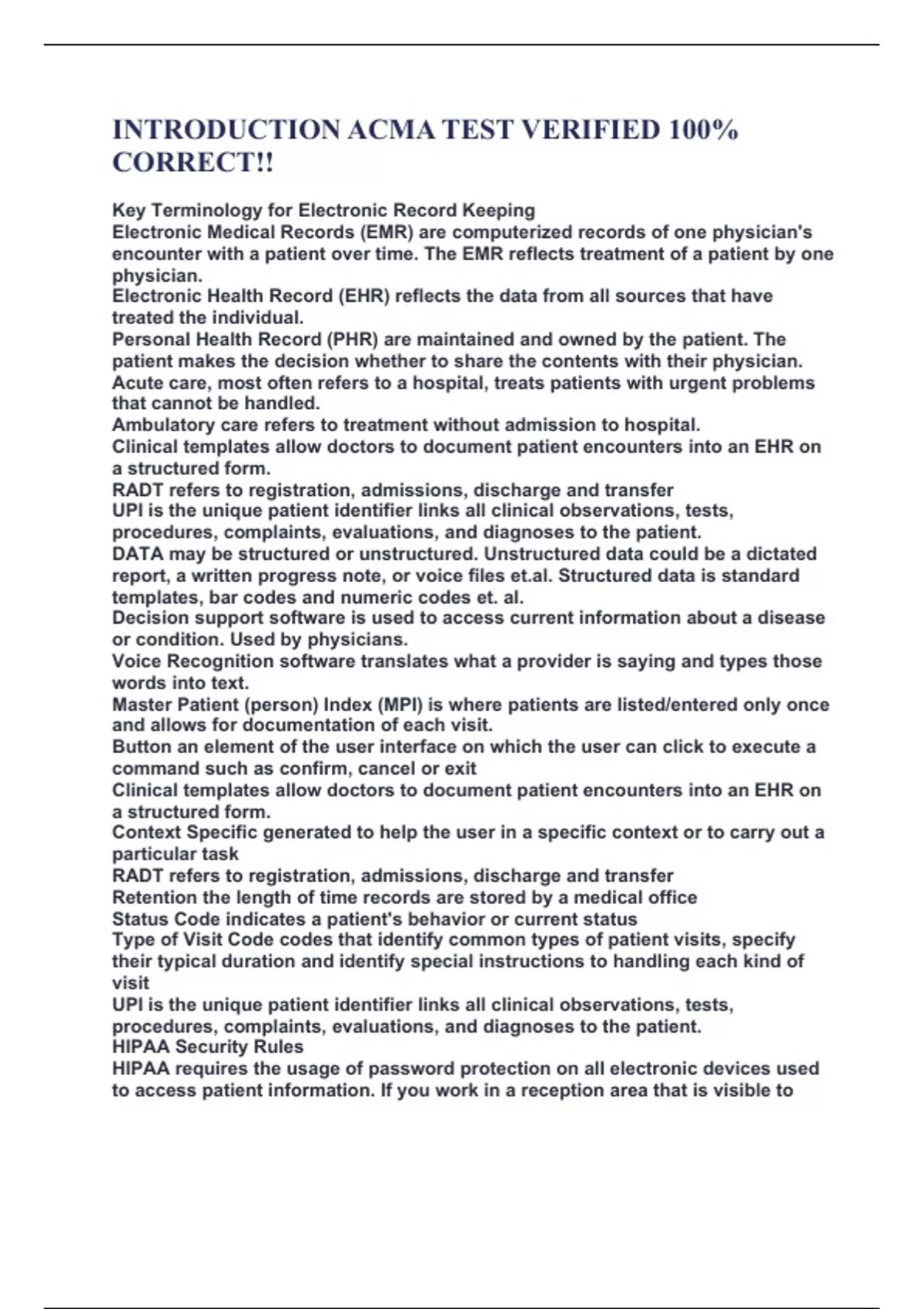 INTRODUCTION ACMA TEST VERIFIED 100% CORRECT!!

Key Terminology for Electronic Record Keeping
Electronic Medical Records (EMR) are computerized records of one physician's encounter with a patient over time. The EMR reflects treatment of a patient by one physician.
Electronic Health Record (EHR) reflects the data from all sources that have treated the individual.
Personal Health Record (PHR) are maintained and owned by the patient. The patient makes the decision whether to share the contents with their physician.
Acute care, most often refers to a hospital, treats patients with urgent problems that cannot be handled.
Ambulatory care refers to treatment without admission to hospital.
Clinical templates allow doctors to document patient encounters into an EHR on a structured form.
RADT refers to registration, admissions, discharge and transfer
UPI is the unique patient identifier links all clinical observations, tests, procedures, complaints, evaluations, and diagnoses to the patient.
DATA may be structured or unstructured. Unstructured data could be a dictated report, a written progress note, or voice files et.al. Structured data is standard templates, bar codes and numeric codes et. al.
Decision support software is used to access current information about a disease or condition. Used by physicians.
Voice Recognition software translates what a provider is saying and types those words into text.
Master Patient (person) Index (MPI) is where patients are listed/entered only once and allows for documentation of each visit.
Button an element of the user interface on which the user can click to execute a command such as confirm, cancel or exit
Clinical templates allow doctors to document patient encounters into an EHR on a structured form.
Context Specific generated to help the user in a specific context or to carry out a particular task
RADT refers to registration, admissions, discharge and transfer
Retention the length of time records are stored by a medical office
Status Code indicates a patient's behavior or current status
Type of Visit Code codes that identify common types of patient visits, specify their typical duration and identify special instructions to handling each kind of visit
UPI is the unique patient identifier links all clinical observations, tests, procedures, complaints, evaluations, and diagnoses to the patient.
HIPAA Security Rules
HIPAA requires the usage of password protection on all electronic devices used to access patient information. If you work in a reception area that is visible to